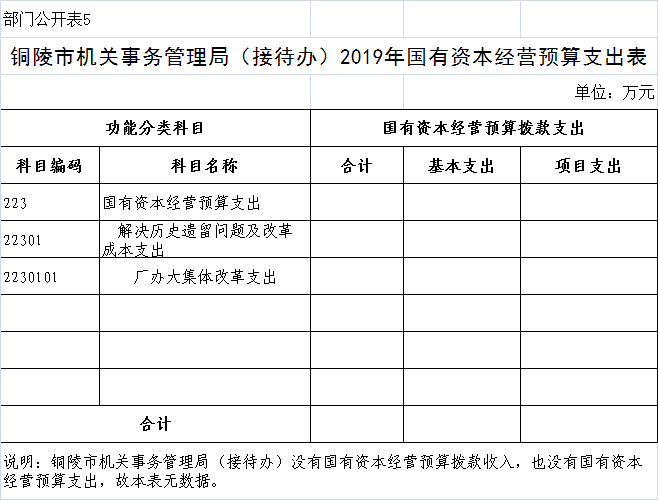 部门公开表5

铜陵市机关事务管理局（接待办）2019年国有资本经营预算支出表

单位：万元

| 功能分类科目 | | 国有资本经营预算拨款支出 | | |
|---|---|---|---|---|
| 科目编码 | 科目名称 | 合计 | 基本支出 | 项目支出 |
| 223 | 国有资本经营预算支出 | | | |
| 22301 | 解决历史遗留问题及改革成本支出 | | | |
| 2230101 | 厂办大集体改革支出 | | | |
| | | | | |
| | | | | |
| | | | | |
| 合计 | | | | |

说明：铜陵市机关事务管理局（接待办）没有国有资本经营预算拨款收入，也没有国有资本经营预算支出，故本表无数据。